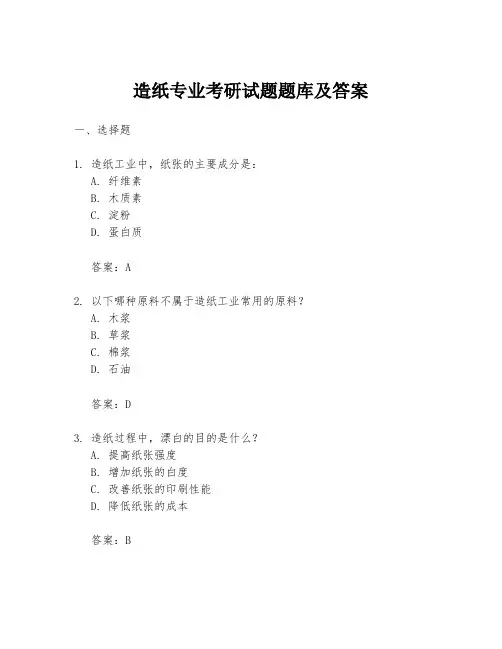 造纸专业考研试题题库及答案

一、选择题

1. 造纸工业中，纸张的主要成分是：
A. 纤维素
B. 木质素
C. 淀粉
D. 蛋白质

答案：A

2. 以下哪种原料不属于造纸工业常用的原料？
A. 木浆
B. 草浆
C. 棉浆
D. 石油

答案：D

3. 造纸过程中，漂白的目的是什么？
A. 提高纸张强度
B. 增加纸张的白度
C. 改善纸张的印刷性能
D. 降低纸张的成本

答案：B